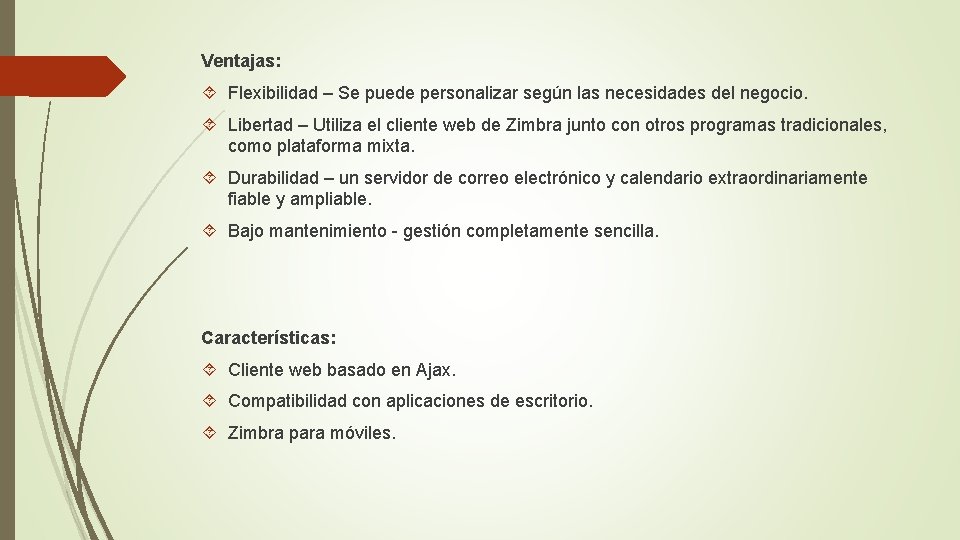 Ventajas:

Flexibilidad – Se puede personalizar según las necesidades del negocio.

Libertad – Utiliza el cliente web de Zimbra junto con otros programas tradicionales, como plataforma mixta.

Durabilidad – un servidor de correo electrónico y calendario extraordinariamente fiable y ampliable.

Bajo mantenimiento - gestión completamente sencilla.

Características:

Cliente web basado en Ajax.

Compatibilidad con aplicaciones de escritorio.

Zimbra para móviles.